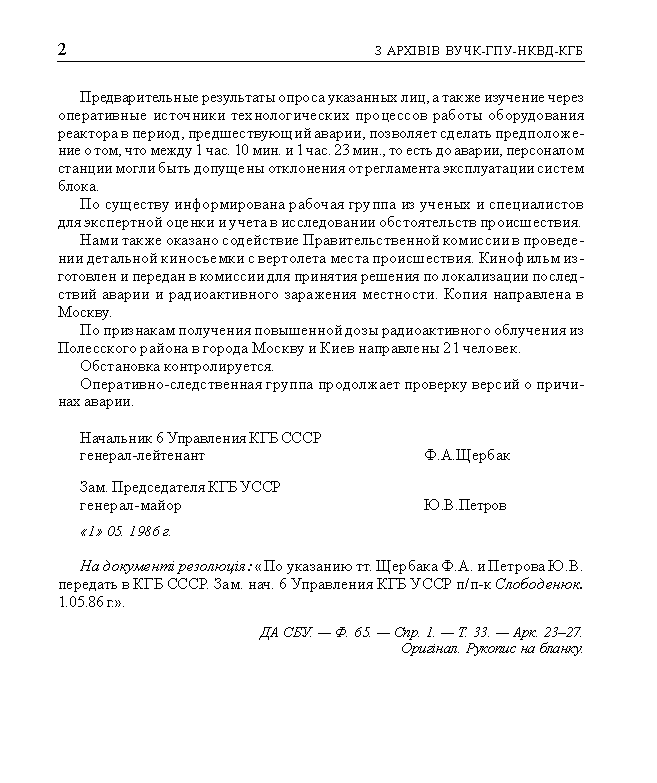 2 З АРХІВІВ ВУЧК-ГПУ-НКВД-КГБ

Предварительные результаты опроса указанных лиц, а также изучение через оперативные источники технологических процессов работы оборудования реактора в период, предшествующий аварии, позволяет сделать предположение о том, что между 1 час. 10 мин. и 1 час. 23 мин., то есть до аварии, персоналом станции могли быть допущены отклонения от регламента эксплуатации систем блока.

По существу информирована рабочая группа из ученых и специалистов для экспертной оценки и учета в исследовании обстоятельств происшествия.

Нами также оказано содействие Правительственной комиссии в проведении детальной киносъемки с вертолета места происшествия. Кинофильм изготовлен и передан в комиссии для принятия решения по локализации последствий аварии и радиоактивного заражения местности. Копия направлена в Москву.

По признакам получения повышенной дозы радиоактивного облучения из Полесского района в города Москву и Киев направлены 21 человек.

Обстановка контролируется.

Оперативно-следственная группа продолжает проверку версий о причинах аварии.

Начальник 6 Управления КГБ СССР
генерал-лейтенант Ф.А.Щербак

Зам. Председателя КГБ УССР
генерал-майор Ю.В.Петров

«1» 05. 1986 г.

На документі резолюція: «По указанию тт. Щербака Ф.А. и Петрова Ю.В. передать в КГБ СССР. Зам. нач. 6 Управления КГБ УССР п/п-к Слободенюк. 1.05.86 г.».

ДА СБУ. — Ф. 65. — Спр. 1. — Т. 33. — Арк. 23–27.
Оригінал. Рукопис на бланку.